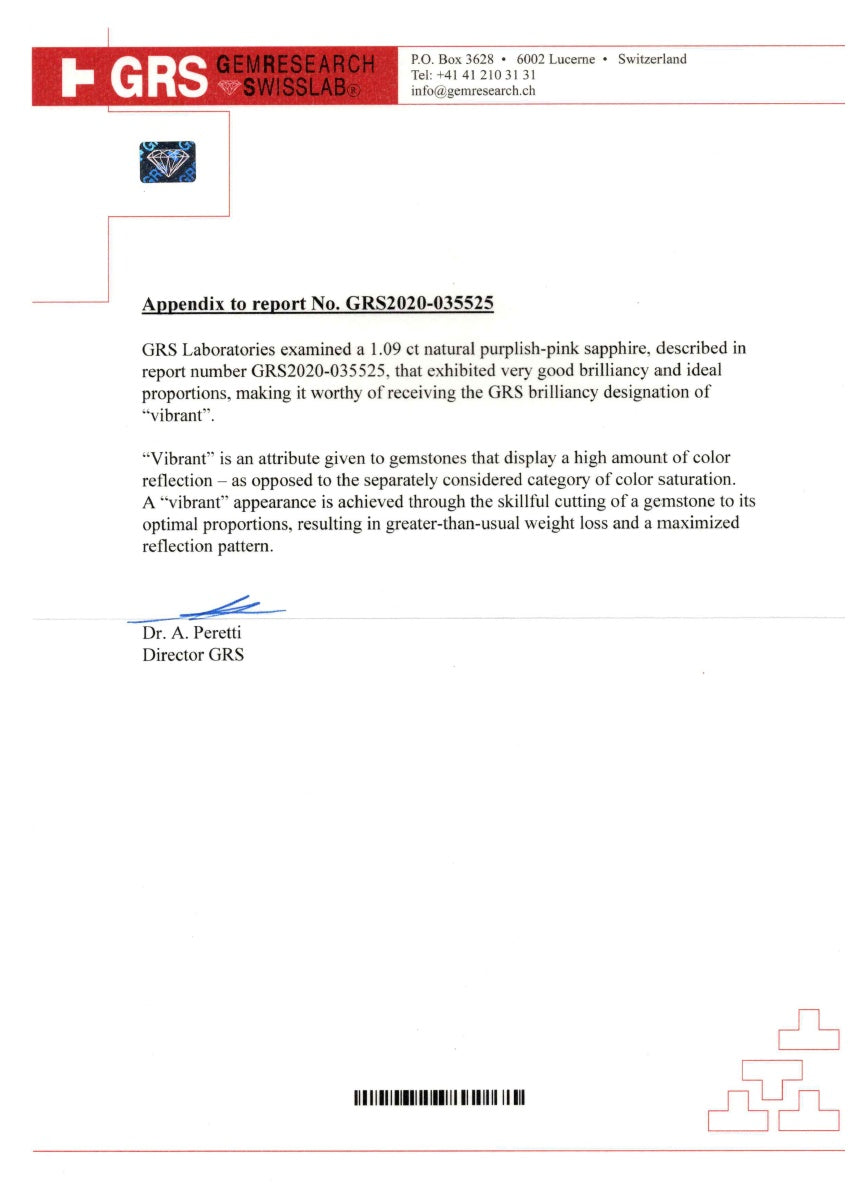 GRS GEMRESEARCH SWISSLAB®

P.O. Box 3628 • 6002 Lucerne • Switzerland
Tel: +41 41 210 31 31
info@gemresearch.ch

Appendix to report No. GRS2020-035525

GRS Laboratories examined a 1.09 ct natural purplish-pink sapphire, described in report number GRS2020-035525, that exhibited very good brilliancy and ideal proportions, making it worthy of receiving the GRS brilliancy designation of "vibrant".

"Vibrant" is an attribute given to gemstones that display a high amount of color reflection – as opposed to the separately considered category of color saturation. A "vibrant" appearance is achieved through the skillful cutting of a gemstone to its optimal proportions, resulting in greater-than-usual weight loss and a maximized reflection pattern.

Dr. A. Peretti
Director GRS